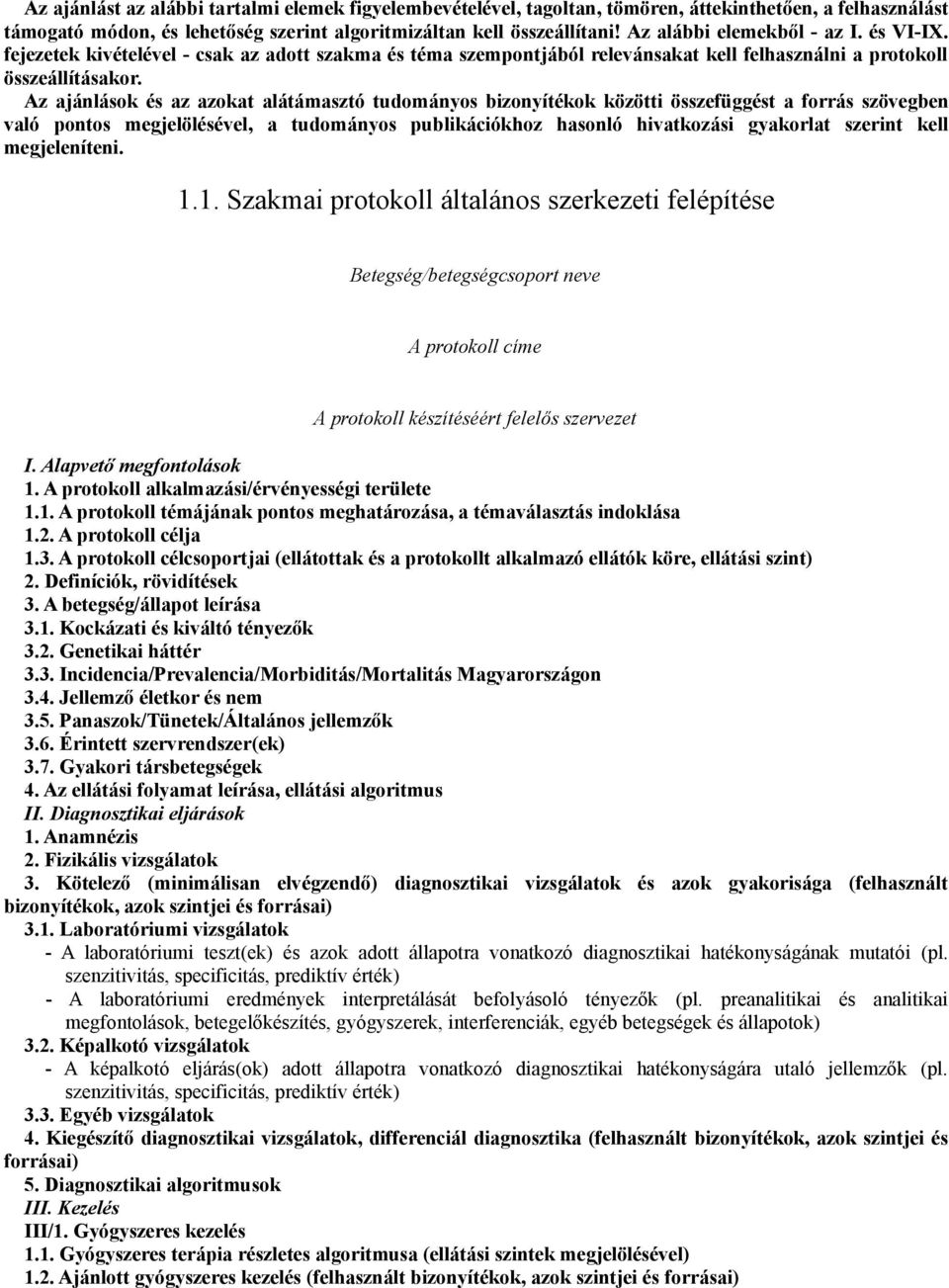 Az ajánlást az alábbi tartalmi elemek figyelembevételével, tagoltan, tömören, áttekinthetően, a felhasználást támogató módon, és lehetőség szerint algoritmizáltan kell összeállítani! Az alábbi elemekből - az I. és VI-IX. fejezetek kivételével - csak az adott szakma és téma szempontjából relevánsakat kell felhasználni a protokoll összeállításakor.

Az ajánlások és az azokat alátámasztó tudományos bizonyítékok közötti összefüggést a forrás szövegben való pontos megjelölésével, a tudományos publikációkhoz hasonló hivatkozási gyakorlat szerint kell megjeleníteni.

1.1. Szakmai protokoll általános szerkezeti felépítése

Betegség/betegségcsoport neve

A protokoll címe

A protokoll készítéséért felelős szervezet

I. Alapvető megfontolások
1. A protokoll alkalmazási/érvényességi területe
1.1. A protokoll témájának pontos meghatározása, a témaválasztás indoklása
1.2. A protokoll célja
1.3. A protokoll célcsoportjai (ellátottak és a protokollt alkalmazó ellátók köre, ellátási szint)
2. Definíciók, rövidítések
3. A betegség/állapot leírása
3.1. Kockázati és kiváltó tényezők
3.2. Genetikai háttér
3.3. Incidencia/Prevalencia/Morbiditás/Mortalitás Magyarországon
3.4. Jellemző életkor és nem
3.5. Panaszok/Tünetek/Általános jellemzők
3.6. Érintett szervrendszer(ek)
3.7. Gyakori társbetegségek
4. Az ellátási folyamat leírása, ellátási algoritmus
II. Diagnosztikai eljárások
1. Anamnézis
2. Fizikális vizsgálatok
3. Kötelező (minimálisan elvégzendő) diagnosztikai vizsgálatok és azok gyakorisága (felhasznált bizonyítékok, azok szintjei és forrásai)
3.1. Laboratóriumi vizsgálatok
- A laboratóriumi teszt(ek) és azok adott állapotra vonatkozó diagnosztikai hatékonyságának mutatói (pl. szenzitivitás, specificitás, prediktív érték)
- A laboratóriumi eredmények interpretálását befolyásoló tényezők (pl. preanalitikai és analitikai megfontolások, betegelőkészítés, gyógyszerek, interferenciák, egyéb betegségek és állapotok)
3.2. Képalkotó vizsgálatok
- A képalkotó eljárás(ok) adott állapotra vonatkozó diagnosztikai hatékonyságára utaló jellemzők (pl. szenzitivitás, specificitás, prediktív érték)
3.3. Egyéb vizsgálatok
4. Kiegészítő diagnosztikai vizsgálatok, differenciál diagnosztika (felhasznált bizonyítékok, azok szintjei és forrásai)
5. Diagnosztikai algoritmusok
III. Kezelés
III/1. Gyógyszeres kezelés
1.1. Gyógyszeres terápia részletes algoritmusa (ellátási szintek megjelölésével)
1.2. Ajánlott gyógyszeres kezelés (felhasznált bizonyítékok, azok szintjei és forrásai)